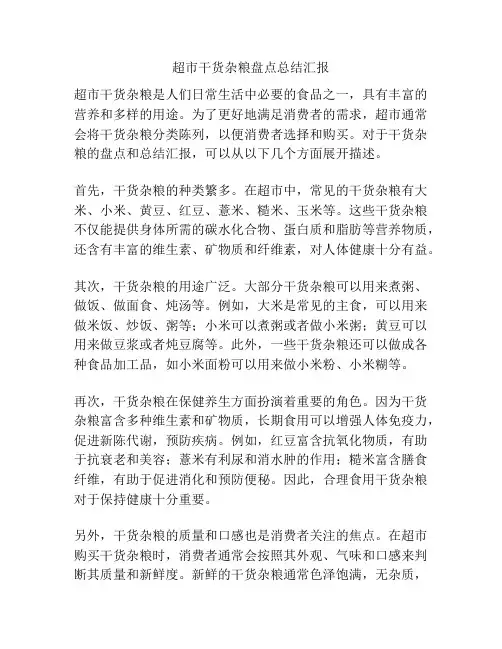 超市干货杂粮盘点总结汇报

超市干货杂粮是人们日常生活中必要的食品之一，具有丰富的营养和多样的用途。为了更好地满足消费者的需求，超市通常会将干货杂粮分类陈列，以便消费者选择和购买。对于干货杂粮的盘点和总结汇报，可以从以下几个方面展开描述。

首先，干货杂粮的种类繁多。在超市中，常见的干货杂粮有大米、小米、黄豆、红豆、薏米、糙米、玉米等。这些干货杂粮不仅能提供身体所需的碳水化合物、蛋白质和脂肪等营养物质，还含有丰富的维生素、矿物质和纤维素，对人体健康十分有益。

其次，干货杂粮的用途广泛。大部分干货杂粮可以用来煮粥、做饭、做面食、炖汤等。例如，大米是常见的主食，可以用来做米饭、炒饭、粥等；小米可以煮粥或者做小米粥；黄豆可以用来做豆浆或者炖豆腐等。此外，一些干货杂粮还可以做成各种食品加工品，如小米面粉可以用来做小米粉、小米糊等。

再次，干货杂粮在保健养生方面扮演着重要的角色。因为干货杂粮富含多种维生素和矿物质，长期食用可以增强人体免疫力，促进新陈代谢，预防疾病。例如，红豆富含抗氧化物质，有助于抗衰老和美容；薏米有利尿和消水肿的作用；糙米富含膳食纤维，有助于促进消化和预防便秘。因此，合理食用干货杂粮对于保持健康十分重要。

另外，干货杂粮的质量和口感也是消费者关注的焦点。在超市购买干货杂粮时，消费者通常会按照其外观、气味和口感来判断其质量和新鲜度。新鲜的干货杂粮通常色泽饱满，无杂质，